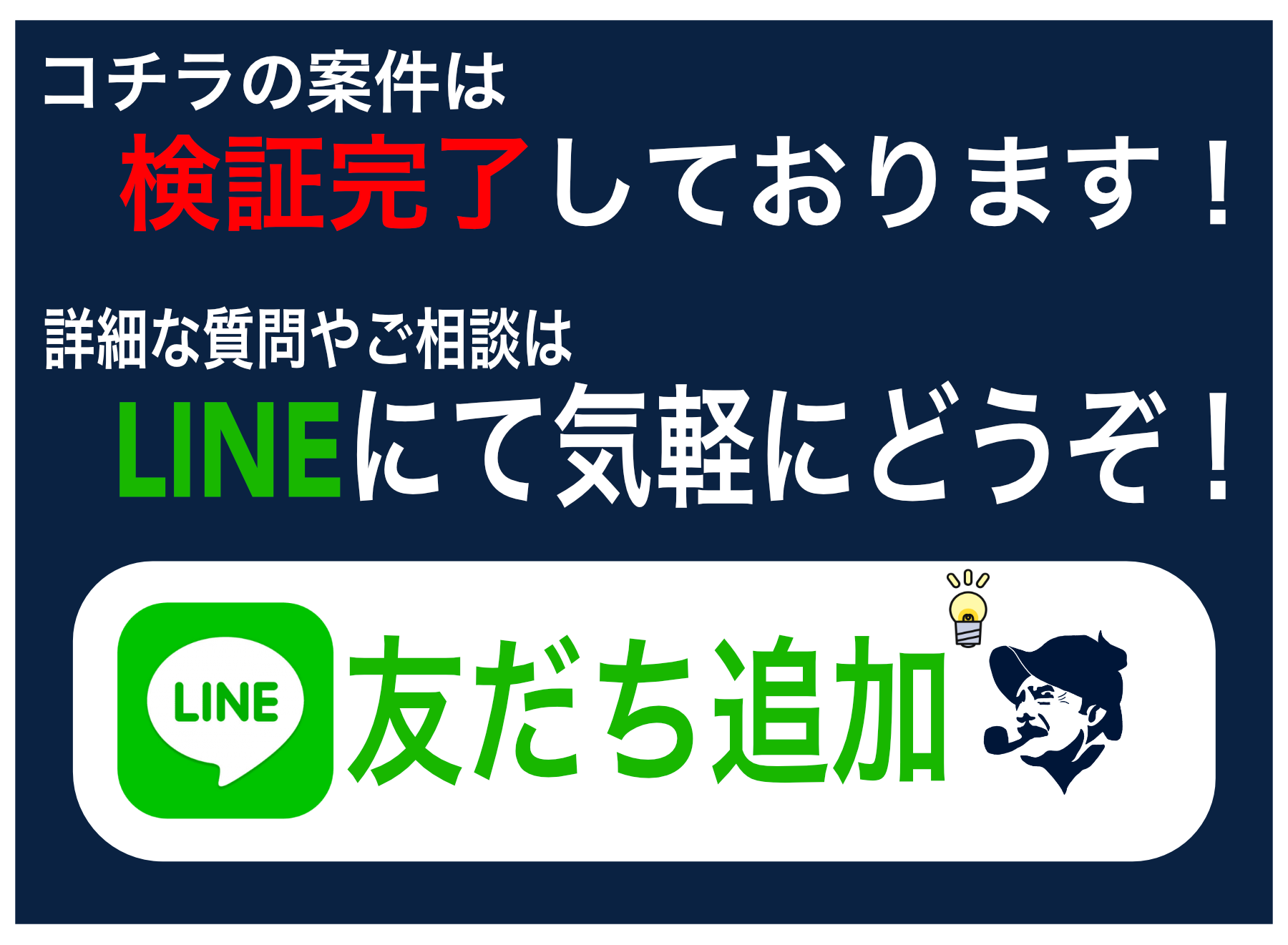 コチラの案件は
検証完了しております！

詳細な質問やご相談は
LINEにて気軽にどうぞ！

LINE 友だち追加